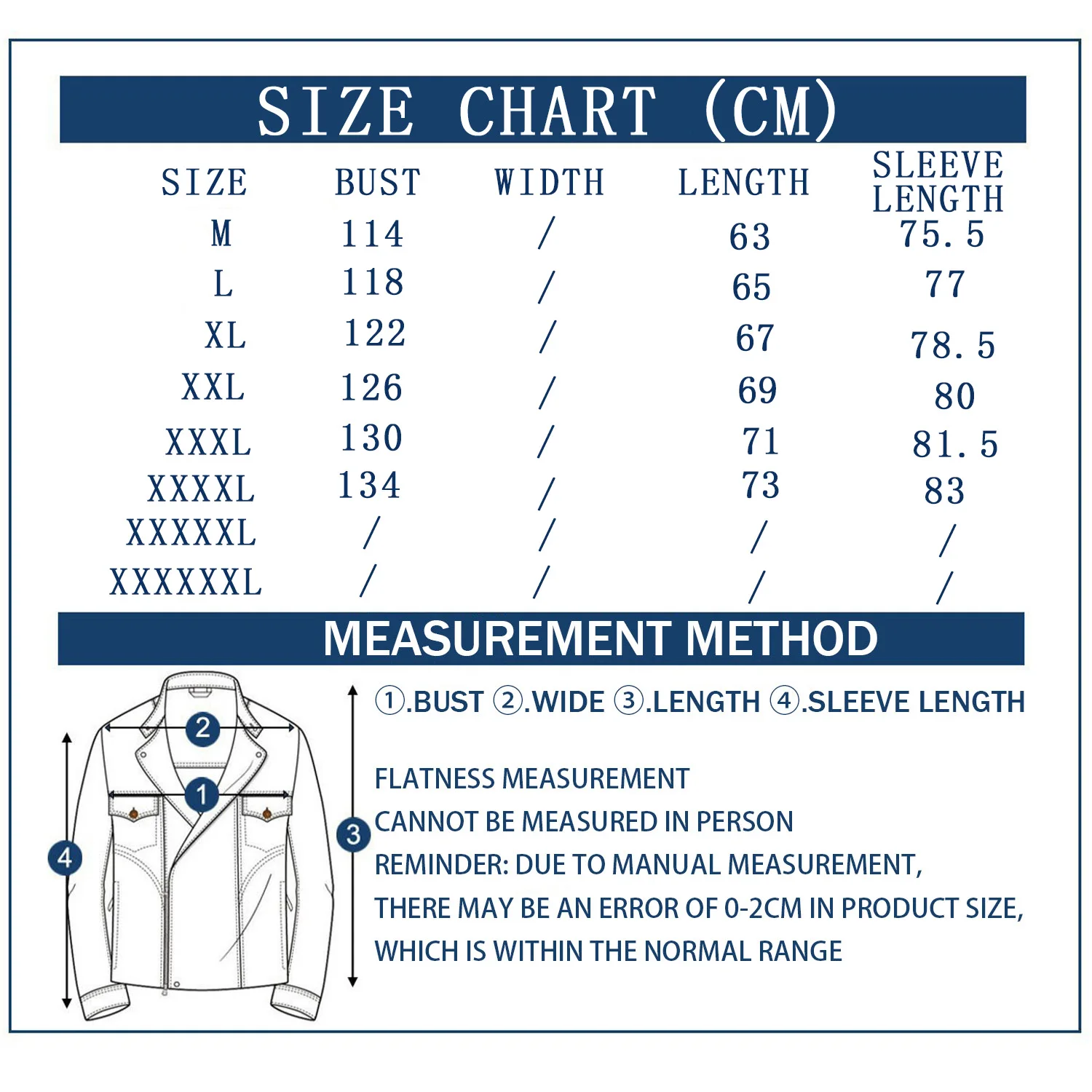 SIZE CHART (CM)

| SIZE | BUST | WIDTH | LENGTH | SLEEVE LENGTH |
|---|---|---|---|---|
| M | 114 | / | 63 | 75.5 |
| L | 118 | / | 65 | 77 |
| XL | 122 | / | 67 | 78.5 |
| XXL | 126 | / | 69 | 80 |
| XXXL | 130 | / | 71 | 81.5 |
| XXXXL | 134 | / | 73 | 83 |
| XXXXXL | / | / | / | / |
| XXXXXXL | / | / | / | / |

MEASUREMENT METHOD

2
1
4
3

①.BUST ②.WIDE ③.LENGTH ④.SLEEVE LENGTH

FLATNESS MEASUREMENT
CANNOT BE MEASURED IN PERSON
REMINDER: DUE TO MANUAL MEASUREMENT,
THERE MAY BE AN ERROR OF 0-2CM IN PRODUCT SIZE,
WHICH IS WITHIN THE NORMAL RANGE